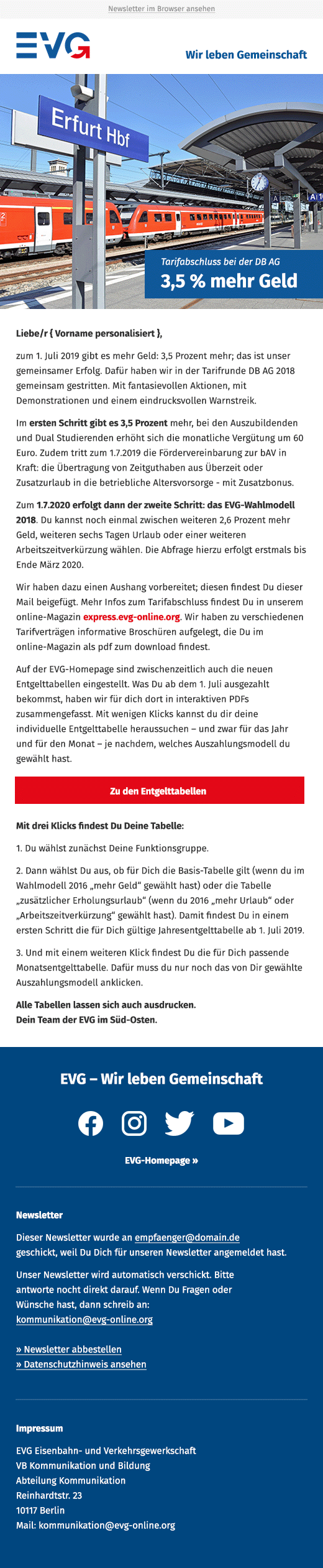 Newsletter im Browser ansehen

EVG

Wir leben Gemeinschaft

Erfurt Hbf

Tarifabschluss bei der DB AG
3,5 % mehr Geld

Liebe/r { Vorname personalisiert },

zum 1. Juli 2019 gibt es mehr Geld: 3,5 Prozent mehr; das ist unser gemeinsamer Erfolg. Dafür haben wir in der Tarifrunde DB AG 2018 gemeinsam gestritten. Mit fantasievollen Aktionen, mit Demonstrationen und einem eindrucksvollen Warnstreik.

Im ersten Schritt gibt es 3,5 Prozent mehr, bei den Auszubildenden und Dual Studierenden erhöht sich die monatliche Vergütung um 60 Euro. Zudem tritt zum 1.7.2019 die Fördervereinbarung zur bAV in Kraft: die Übertragung von Zeitguthaben aus Überzeit oder Zusatzurlaub in die betriebliche Altersvorsorge - mit Zusatzbonus.

Zum 1.7.2020 erfolgt dann der zweite Schritt: das EVG-Wahlmodell 2018. Du kannst noch einmal zwischen weiteren 2,6 Prozent mehr Geld, weiteren sechs Tagen Urlaub oder einer weiteren Arbeitszeitverkürzung wählen. Die Abfrage hierzu erfolgt erstmals bis Ende März 2020.

Wir haben dazu einen Aushang vorbereitet; diesen findest Du dieser Mail beigefügt. Mehr Infos zum Tarifabschluss findest Du in unserem online-Magazin express.evg-online.org. Wir haben zu verschiedenen Tarifverträgen informative Broschüren aufgelegt, die Du im online-Magazin als pdf zum download findest.

Auf der EVG-Homepage sind zwischenzeitlich auch die neuen Entgelttabellen eingestellt. Was Du ab dem 1. Juli ausgezahlt bekommst, haben wir für dich dort in interaktiven PDFs zusammengefasst. Mit wenigen Klicks kannst du dir deine individuelle Entgelttabelle heraussuchen – und zwar für das Jahr und für den Monat – je nachdem, welches Auszahlungsmodell du gewählt hast.

Zu den Entgelttabellen

Mit drei Klicks findest Du Deine Tabelle:

1. Du wählst zunächst Deine Funktionsgruppe.

2. Dann wählst Du aus, ob für Dich die Basis-Tabelle gilt (wenn du im Wahlmodell 2016 „mehr Geld“ gewählt hast) oder die Tabelle „zusätzlicher Erholungsurlaub“ (wenn du 2016 „mehr Urlaub“ oder „Arbeitszeitverkürzung“ gewählt hast). Damit findest Du in einem ersten Schritt die für Dich gültige Jahresentgelttabelle ab 1. Juli 2019.

3. Und mit einem weiteren Klick findest Du die für Dich passende Monatsentgelttabelle. Dafür muss du nur noch das von Dir gewählte Auszahlungsmodell anklicken.

Alle Tabellen lassen sich auch ausdrucken.
Dein Team der EVG im Süd-Osten.

EVG – Wir leben Gemeinschaft

EVG-Homepage »

Newsletter

Dieser Newsletter wurde an empfaenger@domain.de geschickt, weil Du Dich für unseren Newsletter angemeldet hast.

Unser Newsletter wird automatisch verschickt. Bitte antworte nocht direkt darauf. Wenn Du Fragen oder Wünsche hast, dann schreib an: kommunikation@evg-online.org

» Newsletter abbestellen
» Datenschutzhinweis ansehen

Impressum

EVG Eisenbahn- und Verkehrsgewerkschaft
VB Kommunikation und Bildung
Abteilung Kommunikation
Reinhardtstr. 23
10117 Berlin
Mail: kommunikation@evg-online.org